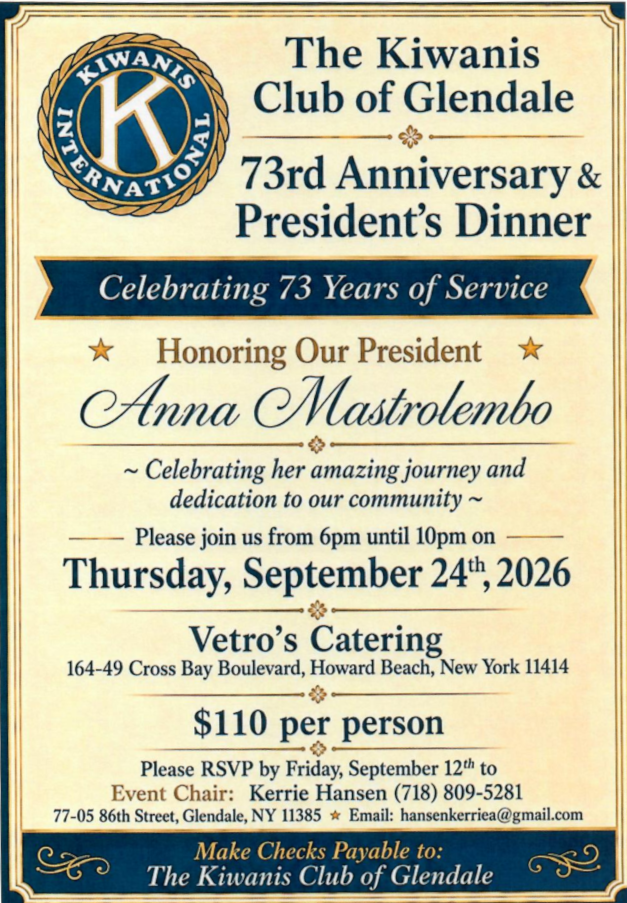 KIWANIS INTERNATIONAL

K

The Kiwanis Club of Glendale

73rd Anniversary & President's Dinner

Celebrating 73 Years of Service

★ Honoring Our President ★

Anna Mastrolembo

~ Celebrating her amazing journey and dedication to our community ~

Please join us from 6pm until 10pm on

Thursday, September 24th, 2026

Vetro's Catering

164-49 Cross Bay Boulevard, Howard Beach, New York 11414

$110 per person

Please RSVP by Friday, September 12th to

Event Chair: Kerrie Hansen (718) 809-5281

77-05 86th Street, Glendale, NY 11385 ★ Email: hansenkerriea@gmail.com

Make Checks Payable to:
The Kiwanis Club of Glendale